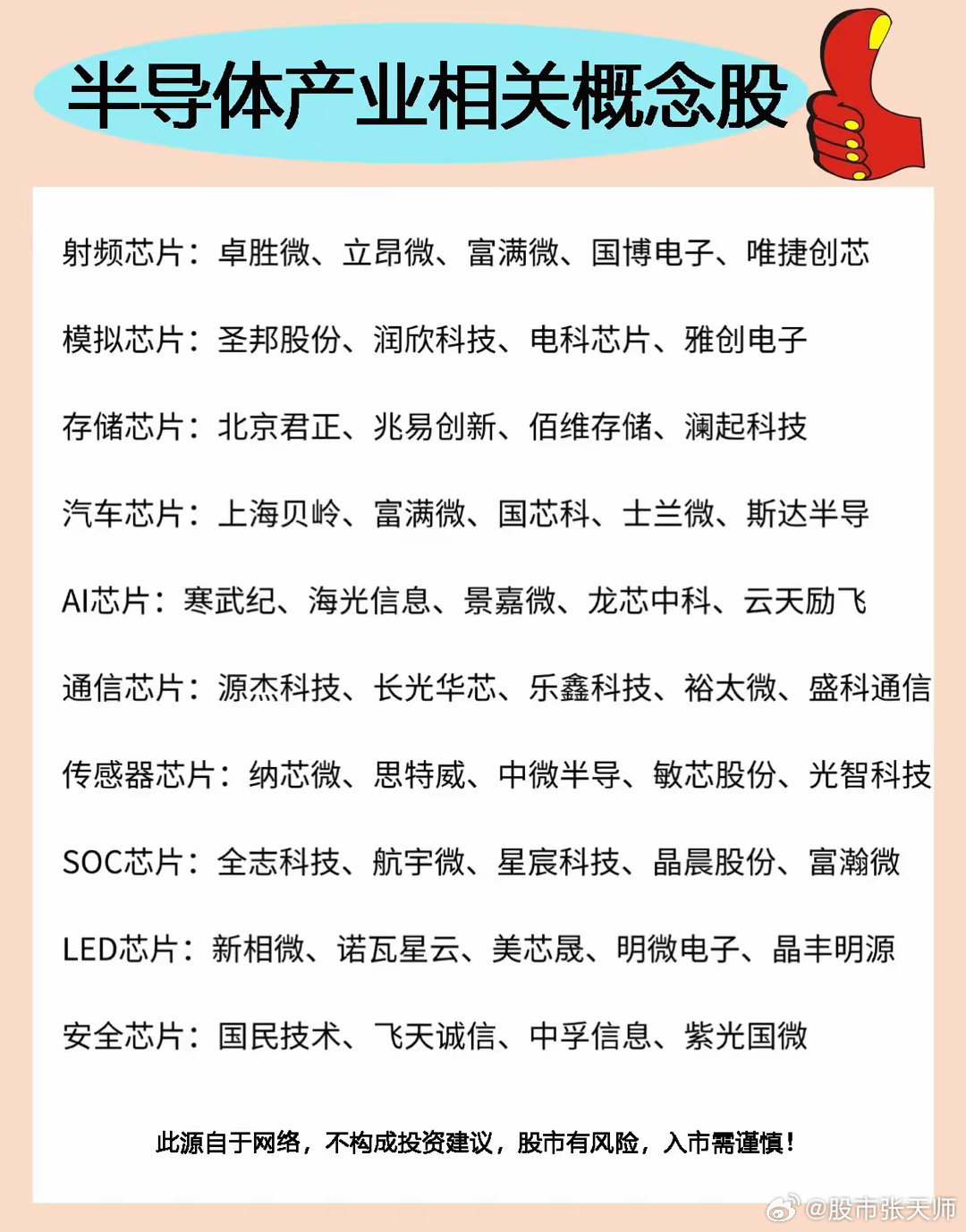 半导体产业相关概念股

射频芯片：卓胜微、立昂微、富满微、国博电子、唯捷创芯

模拟芯片：圣邦股份、润欣科技、电科芯片、雅创电子

存储芯片：北京君正、兆易创新、佰维存储、澜起科技

汽车芯片：上海贝岭、富满微、国芯科、士兰微、斯达半导

AI芯片：寒武纪、海光信息、景嘉微、龙芯中科、云天励飞

通信芯片：源杰科技、长光华芯、乐鑫科技、裕太微、盛科通信

传感器芯片：纳芯微、思特威、中微半导、敏芯股份、光智科技

SOC芯片：全志科技、航宇微、星宸科技、晶晨股份、富瀚微

LED芯片：新相微、诺瓦星云、美芯晟、明微电子、晶丰明源

安全芯片：国民技术、飞天诚信、中孚信息、紫光国微

此源自于网络，不构成投资建议，股市有风险，入市需谨慎！

@股市张天师